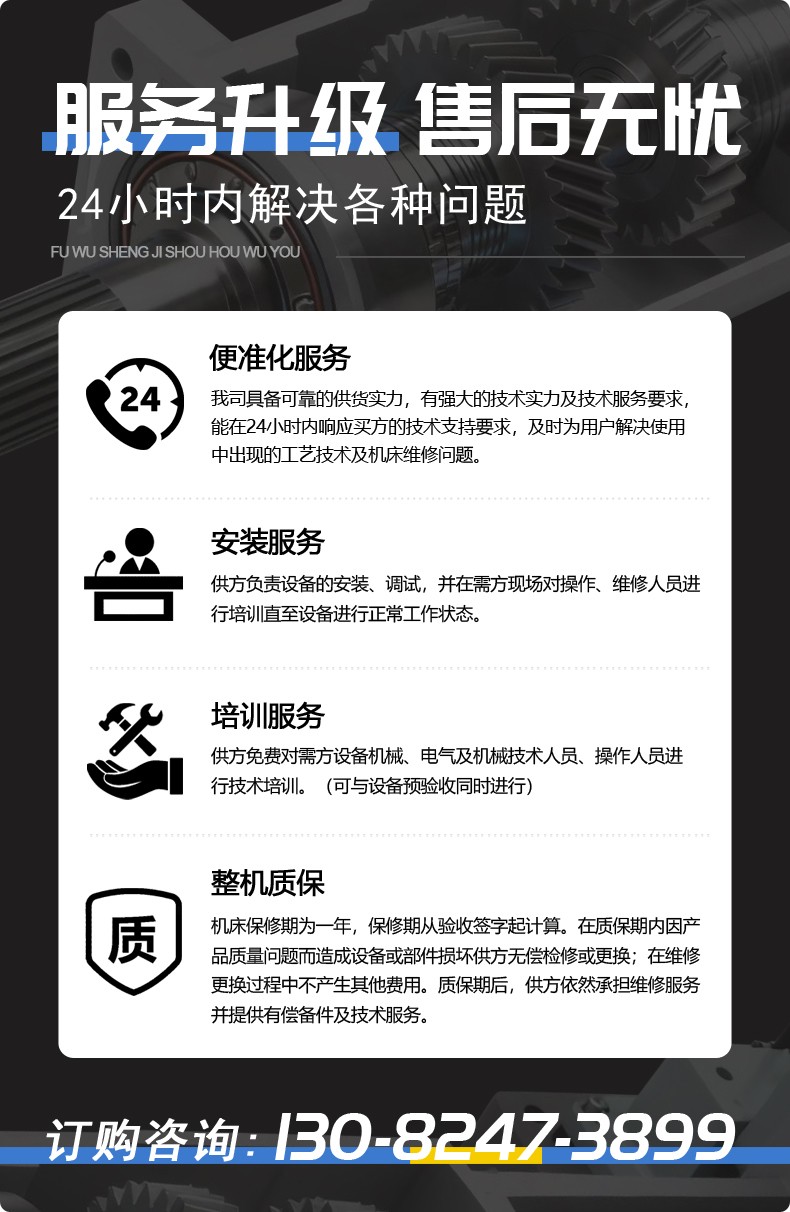 服务升级 售后无忧

24小时内解决各种问题

FU WU SHENG JI SHOU HOU WU YOU

24

便准化服务

我司具备可靠的供货实力，有强大的技术实力及技术服务要求，能在24小时内响应买方的技术支持要求，及时为用户解决使用中出现的工艺技术及机床维修问题。

安装服务

供方负责设备的安装、调试，并在需方现场对操作、维修人员进行培训直至设备进行正常工作状态。

培训服务

供方免费对需方设备机械、电气及机械技术人员、操作人员进行技术培训。（可与设备预验收同时进行）

质

整机质保

机床保修期为一年，保修期从验收签字起计算。在质保期内因产品质量问题而造成设备或部件损坏供方无偿检修或更换；在维修更换过程中不产生其他费用。质保期后，供方依然承担维修服务并提供有偿备件及技术服务。

订购咨询：130-8247-3899